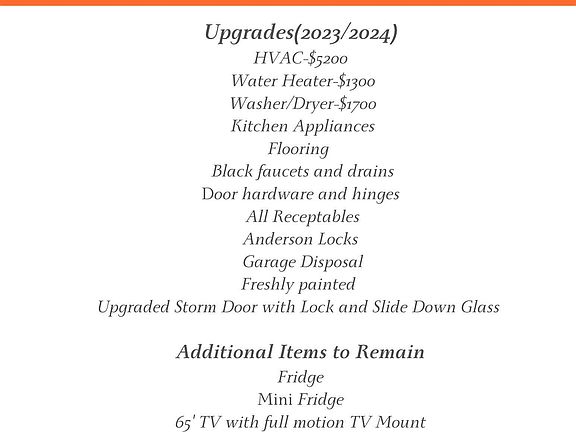 Upgrades(2023/2024)
HVAC-$5200
Water Heater-$1300
Washer/Dryer-$1700
Kitchen Appliances
Flooring
Black faucets and drains
Door hardware and hinges
All Receptables
Anderson Locks
Garage Disposal
Freshly painted
Upgraded Storm Door with Lock and Slide Down Glass

Additional Items to Remain
Fridge
Mini Fridge
65' TV with full motion TV Mount